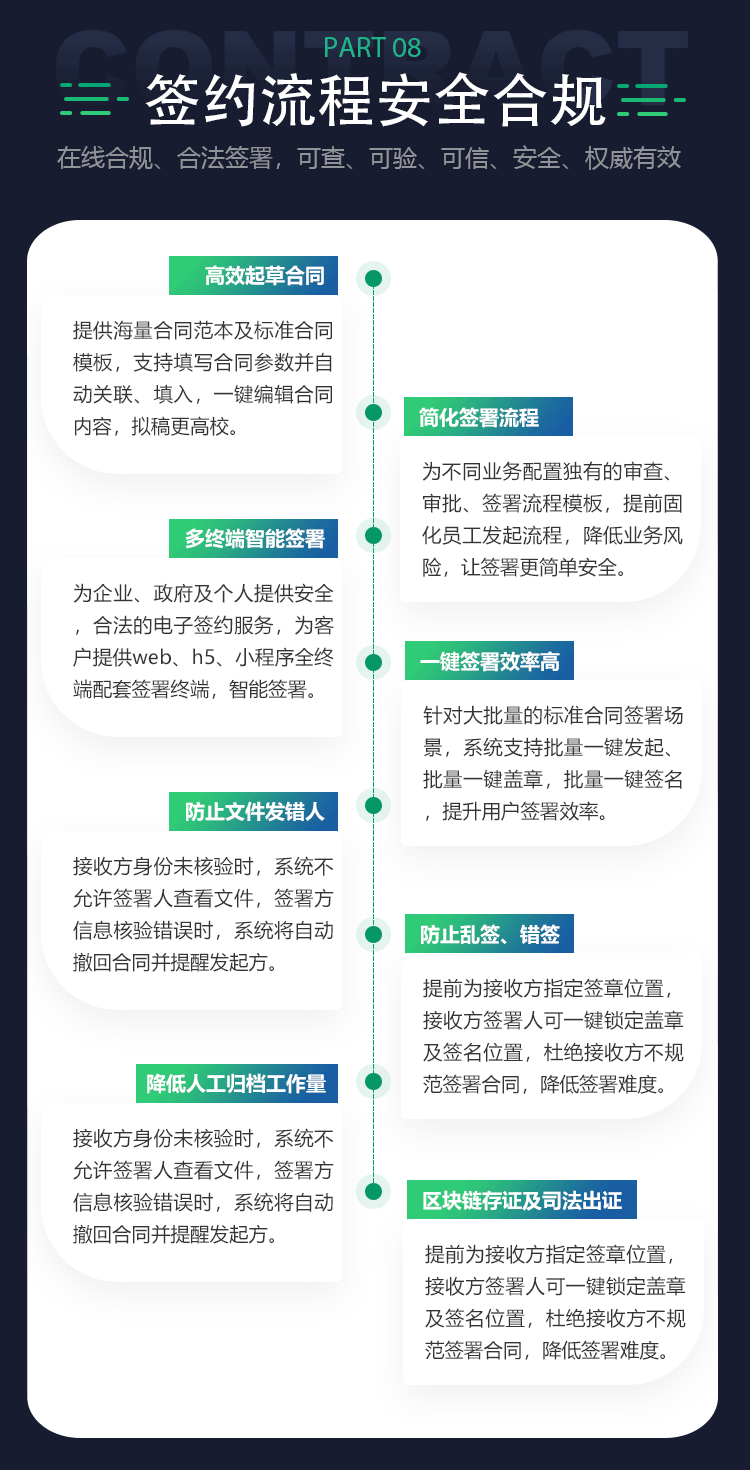 CONTRACT
PART 08
签约流程安全合规
在线合规、合法签署，可查、可验、可信、安全、权威有效

高效起草合同
提供海量合同范本及标准合同模板，支持填写合同参数并自动关联、填入，一键编辑合同内容，拟稿更高校。

简化签署流程
为不同业务配置独有的审查、审批、签署流程模板，提前固化员工发起流程，降低业务风险，让签署更简单安全。

多终端智能签署
为企业、政府及个人提供安全，合法的电子签约服务，为客户提供web、h5、小程序全终端配套签署终端，智能签署。

一键签署效率高
针对大批量的标准合同签署场景，系统支持批量一键发起、批量一键盖章，批量一键签名，提升用户签署效率。

防止文件发错人
接收方身份未核验时，系统不允许签署人查看文件，签署方信息核验错误时，系统将自动撤回合同并提醒发起方。

防止乱签、错签
提前为接收方指定签章位置，接收方签署人可一键锁定盖章及签名位置，杜绝接收方不规范签署合同，降低签署难度。

降低人工归档工作量
接收方身份未核验时，系统不允许签署人查看文件，签署方信息核验错误时，系统将自动撤回合同并提醒发起方。

区块链存证及司法出证
提前为接收方指定签章位置，接收方签署人可一键锁定盖章及签名位置，杜绝接收方不规范签署合同，降低签署难度。